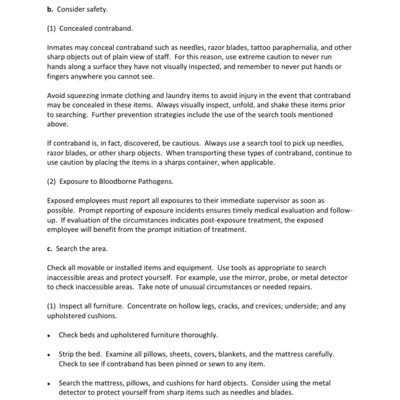 b. Consider safety.

(1) Concealed contraband.

Inmates may conceal contraband such as needles, razor blades, tattoo paraphernalia, and other sharp objects out of plain view of staff. For this reason, use extreme caution to never run hands along a surface they have not visually inspected, and remember to never put hands or fingers anywhere you cannot see.

Avoid squeezing inmate clothing and laundry items to avoid injury in the event that contraband may be concealed in these items. Always visually inspect, unfold, and shake these items prior to searching. Further prevention strategies include the use of the search tools mentioned above.

If contraband is, in fact, discovered, be cautious. Always use a search tool to pick up needles, razor blades, or other sharp objects. When transporting these types of contraband, continue to use caution by placing the items in a sharps container, when applicable.

(2) Exposure to Bloodborne Pathogens.

Exposed employees must report all exposures to their immediate supervisor as soon as possible. Prompt reporting of exposure incidents ensures timely medical evaluation and follow-up. If evaluation of the circumstances indicates post-exposure treatment, the exposed employee will benefit from the prompt initiation of treatment.

c. Search the area.

Check all movable or installed items and equipment. Use tools as appropriate to search inaccessible areas and protect yourself. For example, use the mirror, probe, or metal detector to check inaccessible areas. Take note of unusual circumstances or needed repairs.

(1) Inspect all furniture. Concentrate on hollow legs, cracks, and crevices; underside; and any upholstered cushions.

• Check beds and upholstered furniture thoroughly.

• Strip the bed. Examine all pillows, sheets, covers, blankets, and the mattress carefully. Check to see if contraband has been pinned or sewn to any item.

• Search the mattress, pillows, and cushions for hard objects. Consider using the metal detector to protect yourself from sharp items such as needles and blades.